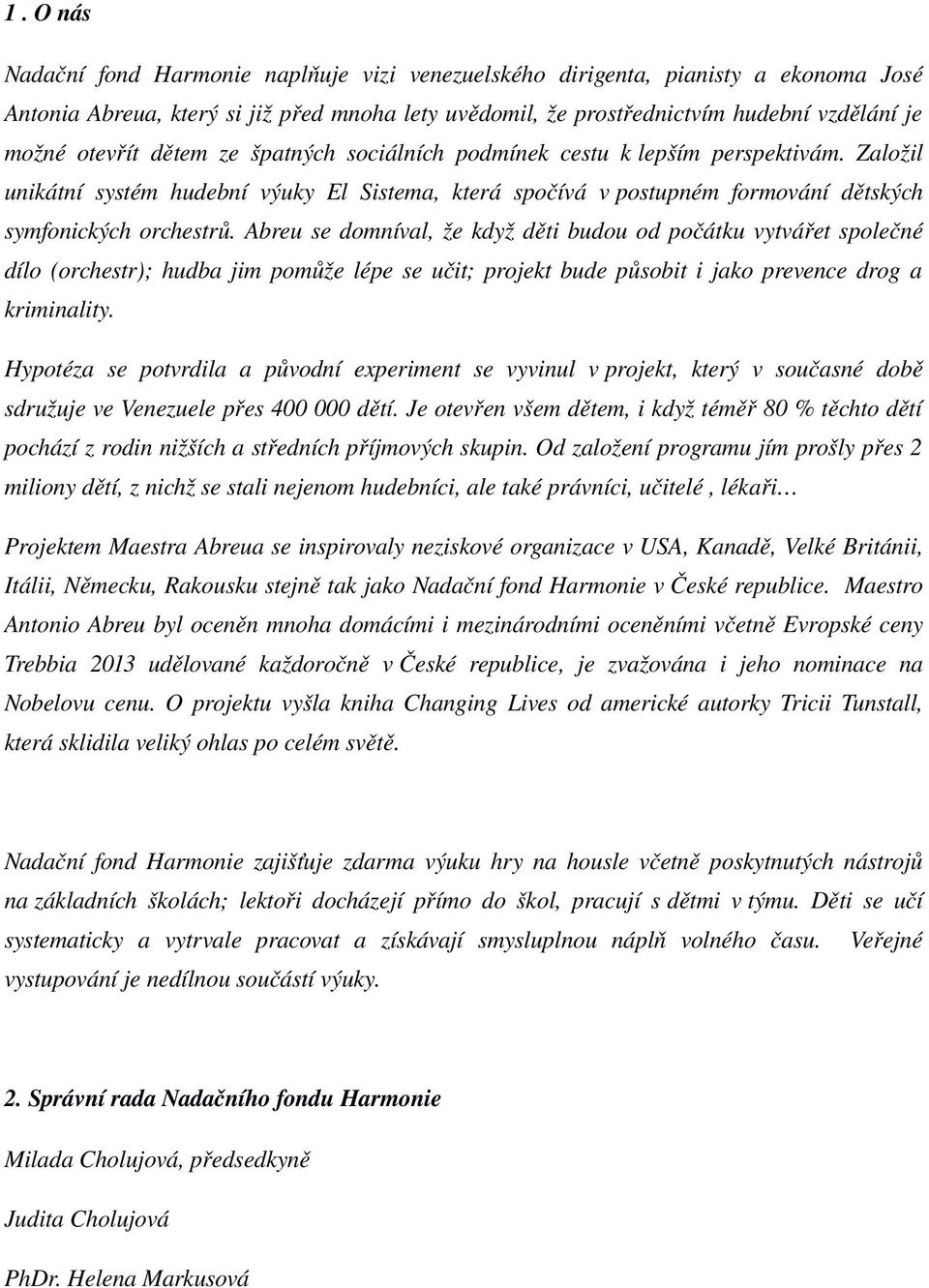 1 . O nás

Nadační fond Harmonie naplňuje vizi venezuelského dirigenta, pianisty a ekonoma José Antonia Abreua, který si již před mnoha lety uvědomil, že prostřednictvím hudební vzdělání je možné otevřít dětem ze špatných sociálních podmínek cestu k lepším perspektivám. Založil unikátní systém hudební výuky El Sistema, která spočívá v postupném formování dětských symfonických orchestrů. Abreu se domníval, že když děti budou od počátku vytvářet společné dílo (orchestr); hudba jim pomůže lépe se učit; projekt bude působit i jako prevence drog a kriminality.

Hypotéza se potvrdila a původní experiment se vyvinul v projekt, který v současné době sdružuje ve Venezuele přes 400 000 dětí. Je otevřen všem dětem, i když téměř 80 % těchto dětí pochází z rodin nižších a středních příjmových skupin. Od založení programu jím prošly přes 2 miliony dětí, z nichž se stali nejenom hudebníci, ale také právníci, učitelé , lékaři…

Projektem Maestra Abreua se inspirovaly neziskové organizace v USA, Kanadě, Velké Británii, Itálii, Německu, Rakousku stejně tak jako Nadační fond Harmonie v České republice. Maestro Antonio Abreu byl oceněn mnoha domácími i mezinárodními oceněními včetně Evropské ceny Trebbia 2013 udělované každoročně v České republice, je zvažována i jeho nominace na Nobelovu cenu. O projektu vyšla kniha Changing Lives od americké autorky Tricii Tunstall, která sklidila veliký ohlas po celém světě.

Nadační fond Harmonie zajišťuje zdarma výuku hry na housle včetně poskytnutých nástrojů na základních školách; lektoři docházejí přímo do škol, pracují s dětmi v týmu. Děti se učí systematicky a vytrvale pracovat a získávají smysluplnou náplň volného času. Veřejné vystupování je nedílnou součástí výuky.

2. Správní rada Nadačního fondu Harmonie

Milada Cholujová, předsedkyně

Judita Cholujová

PhDr. Helena Markusová